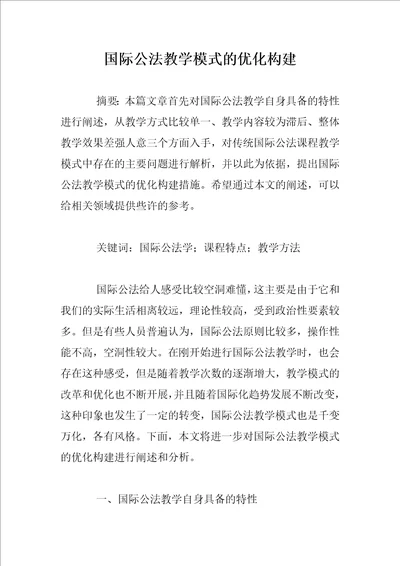 国际公法教学模式的优化构建

摘要：本篇文章首先对国际公法教学自身具备的特性进行阐述，从教学方式比较单一、教学内容较为滞后、整体教学效果差强人意三个方面入手，对传统国际公法课程教学模式中存在的主要问题进行解析，并以此为依据，提出国际公法教学模式的优化构建措施。希望通过本文的阐述，可以给相关领域提供些许的参考。

关键词：国际公法学；课程特点；教学方法

国际公法给人感受比较空洞难懂，这主要是由于它和我们的实际生活相离较远，理论性较高，受到政治性要素较多。但是有些人员普遍认为，国际公法原则比较多，操作性能不高，空洞性较大。在刚开始进行国际公法教学时，也会存在这种感受，但是随着教学次数的逐渐增大，教学模式的改革和优化也不断开展，并且随着国际化趋势发展不断改变，这种印象也发生了一定的转变，国际公法教学模式也是千变万化，各有风格。下面，本文将进一步对国际公法教学模式的优化构建进行阐述和分析。

一、国际公法教学自身具备的特性